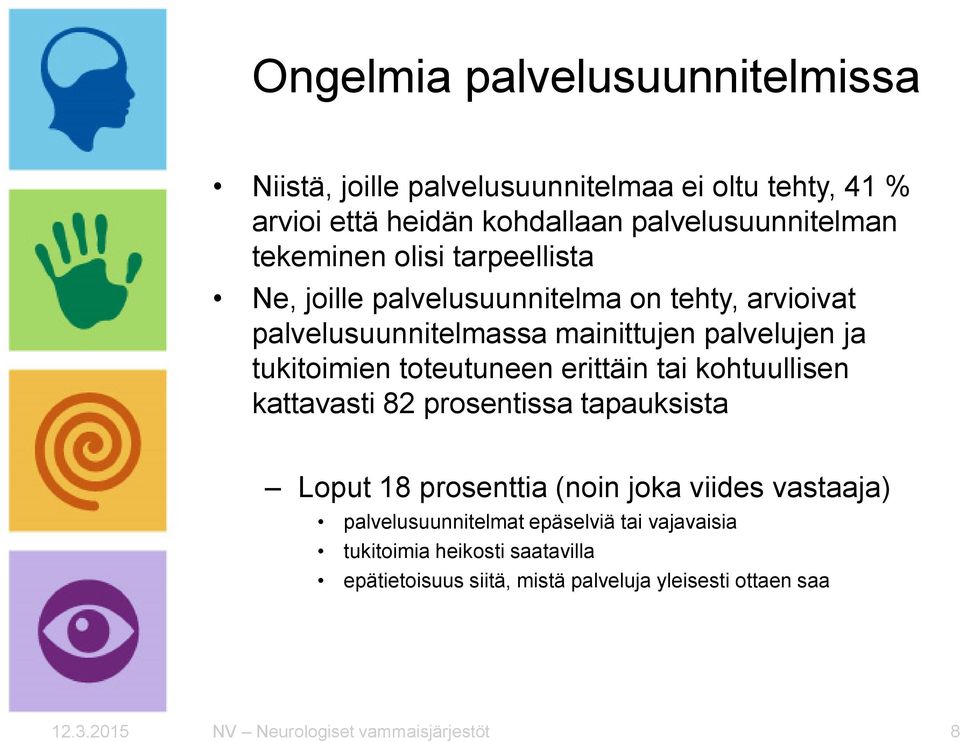 Ongelmia palvelusuunnitelmissa

• Niistä, joille palvelusuunnitelmaa ei oltu tehty, 41 % arvioi että heidän kohdallaan palvelusuunnitelman tekeminen olisi tarpeellista

• Ne, joille palvelusuunnitelma on tehty, arvioivat palvelusuunnitelmassa mainittujen palvelujen ja tukitoimien toteutuneen erittäin tai kohtuullisen kattavasti 82 prosentissa tapauksista

– Loput 18 prosenttia (noin joka viides vastaaja)
• palvelusuunnitelmat epäselviä tai vajavaisia
• tukitoimia heikosti saatavilla
• epätietoisuus siitä, mistä palveluja yleisesti ottaen saa

12.3.2015 NV – Neurologiset vammaisjärjestöt 8